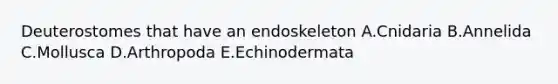 Deuterostomes that have an endoskeleton A.Cnidaria B.Annelida C.Mollusca D.Arthropoda E.Echinodermata